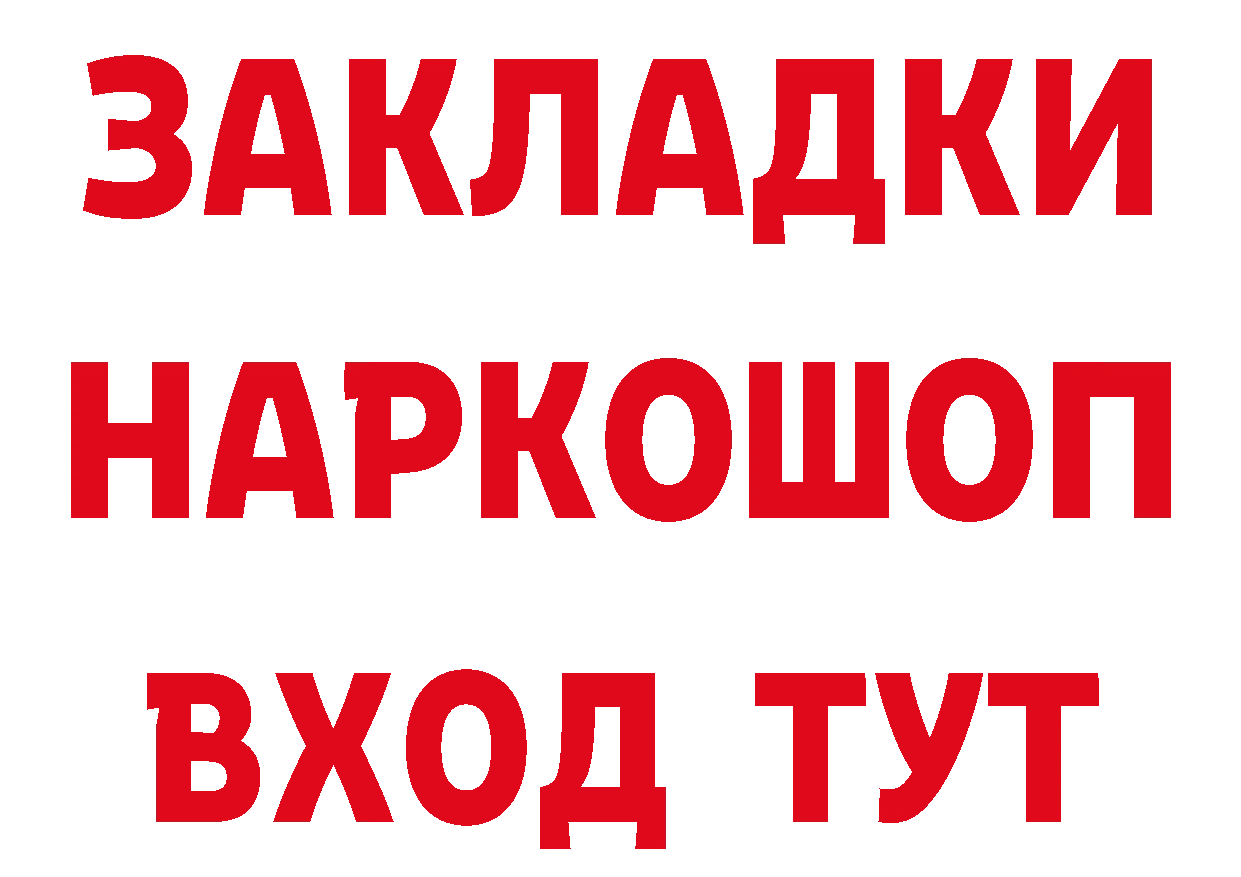 ЗАКЛАДКИ
НАРКОШОП
ВХОД ТУТ